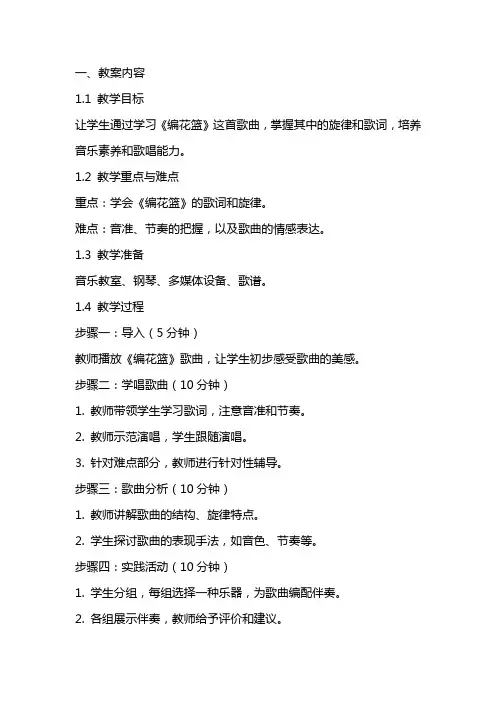 一、教案内容

1.1 教学目标

让学生通过学习《编花篮》这首歌曲，掌握其中的旋律和歌词，培养音乐素养和歌唱能力。

1.2 教学重点与难点

重点：学会《编花篮》的歌词和旋律。

难点：音准、节奏的把握，以及歌曲的情感表达。

1.3 教学准备

音乐教室、钢琴、多媒体设备、歌谱。

1.4 教学过程

步骤一：导入（5 分钟）

教师播放《编花篮》歌曲，让学生初步感受歌曲的美感。

步骤二：学唱歌曲（10 分钟）

1. 教师带领学生学习歌词，注意音准和节奏。

2. 教师示范演唱，学生跟随演唱。

3. 针对难点部分，教师进行针对性辅导。

步骤三：歌曲分析（10 分钟）

1. 教师讲解歌曲的结构、旋律特点。

2. 学生探讨歌曲的表现手法，如音色、节奏等。

步骤四：实践活动（10 分钟）

1. 学生分组，每组选择一种乐器，为歌曲编配伴奏。

2. 各组展示伴奏，教师给予评价和建议。